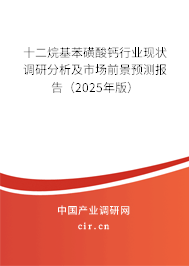 十二烷基苯磺酸钙行业现状调研分析及市场前景预测报告（2025年版）

中国产业调研网
cir.cn